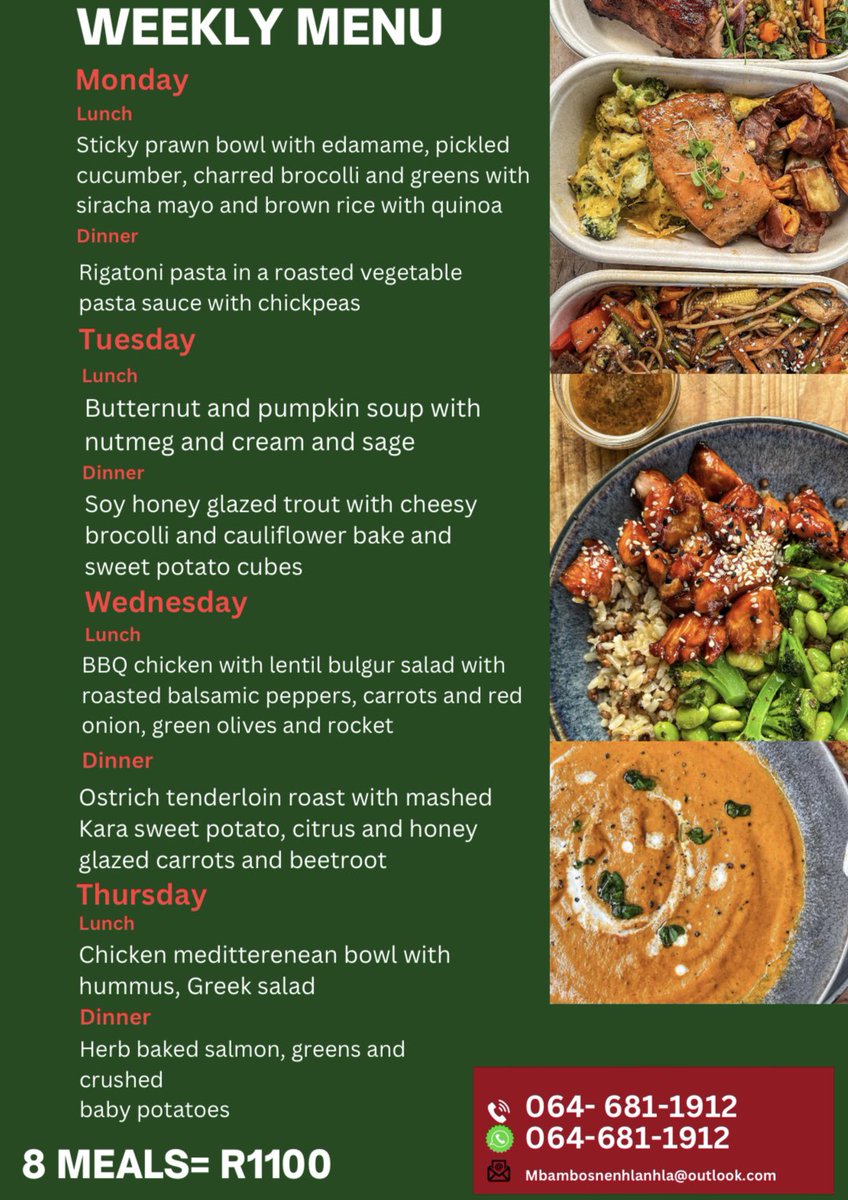 WEEKLY MENU

Monday

Lunch

Sticky prawn bowl with edamame, pickled cucumber, charred brocolli and greens with siracha mayo and brown rice with quinoa

Dinner

Rigatoni pasta in a roasted vegetable pasta sauce with chickpeas

Tuesday

Lunch

Butternut and pumpkin soup with nutmeg and cream and sage

Dinner

Soy honey glazed trout with cheesy brocolli and cauliflower bake and sweet potato cubes

Wednesday

Lunch

BBQ chicken with lentil bulgur salad with roasted balsamic peppers, carrots and red onion, green olives and rocket

Dinner

Ostrich tenderloin roast with mashed Kara sweet potato, citrus and honey glazed carrots and beetroot

Thursday

Lunch

Chicken meditterenean bowl with hummus, Greek salad

Dinner

Herb baked salmon, greens and crushed baby potatoes

8 MEALS= R1100

064- 681-1912
064-681-1912
Mbambosnenhlanhla@outlook.com